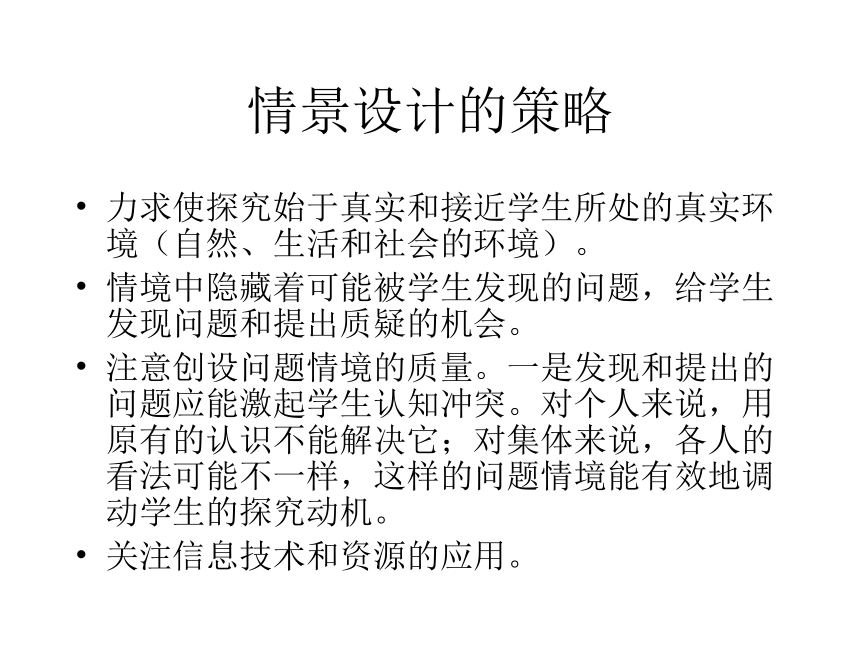 情景设计的策略

• 力求使探究始于真实和接近学生所处的真实环境（自然、生活和社会的环境）。
• 情境中隐藏着可能被学生发现的问题，给学生发现问题和提出质疑的机会。
• 注意创设问题情境的质量。一是发现和提出的问题应能激起学生认知冲突。对个人来说，用原有的认识不能解决它；对集体来说，各人的看法可能不一样，这样的问题情境能有效地调动学生的探究动机。
• 关注信息技术和资源的应用。